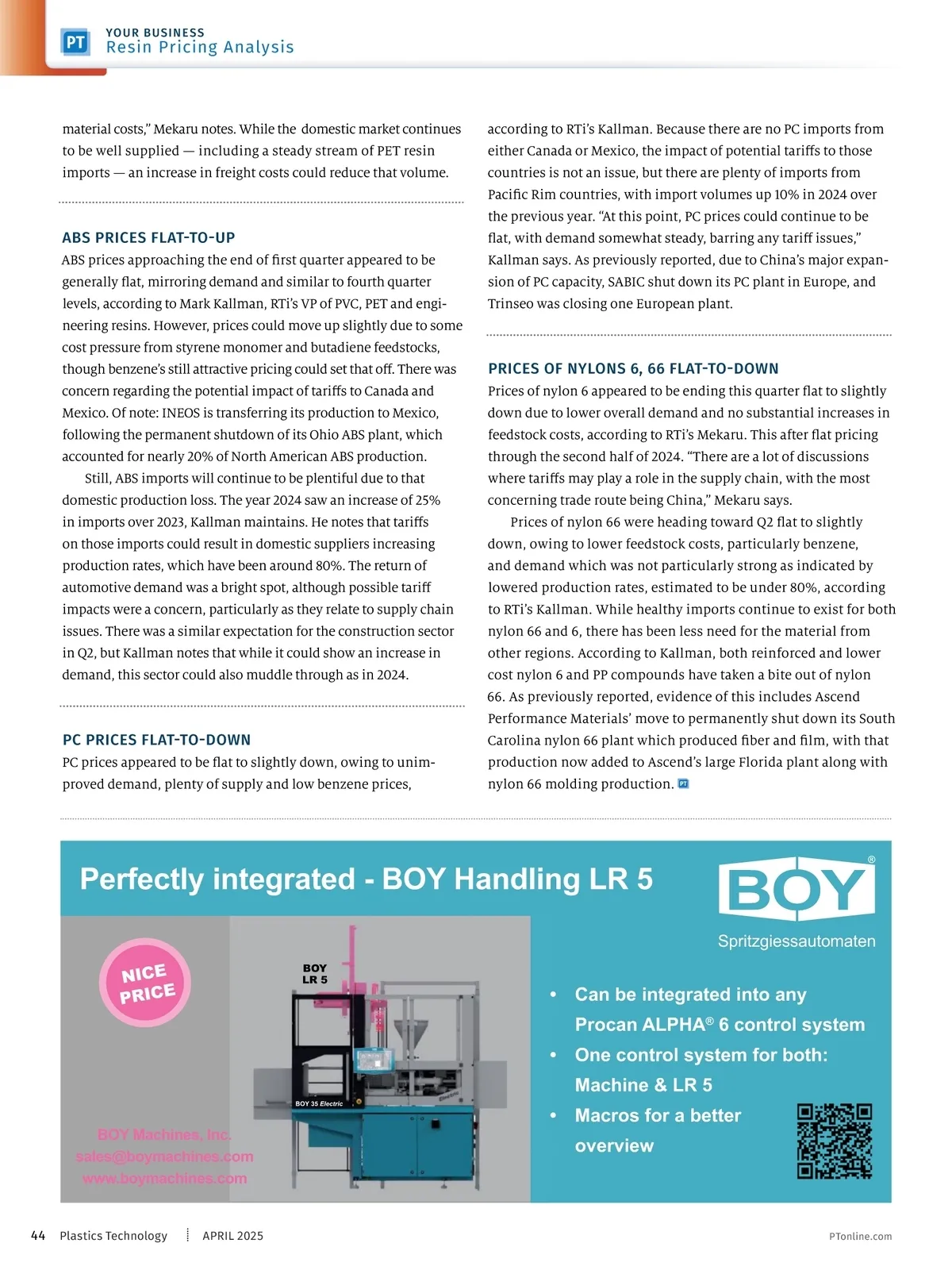 PT YOUR BUSINESS
Resin Pricing Analysis

material costs," Mekaru notes. While the domestic market continues to be well supplied — including a steady stream of PET resin imports — an increase in freight costs could reduce that volume.

ABS PRICES FLAT-TO-UP

ABS prices approaching the end of first quarter appeared to be generally flat, mirroring demand and similar to fourth quarter levels, according to Mark Kallman, RTi's VP of PVC, PET and engineering resins. However, prices could move up slightly due to some cost pressure from styrene monomer and butadiene feedstocks, though benzene's still attractive pricing could set that off. There was concern regarding the potential impact of tariffs to Canada and Mexico. Of note: INEOS is transferring its production to Mexico, following the permanent shutdown of its Ohio ABS plant, which accounted for nearly 20% of North American ABS production.

Still, ABS imports will continue to be plentiful due to that domestic production loss. The year 2024 saw an increase of 25% in imports over 2023, Kallman maintains. He notes that tariffs on those imports could result in domestic suppliers increasing production rates, which have been around 80%. The return of automotive demand was a bright spot, although possible tariff impacts were a concern, particularly as they relate to supply chain issues. There was a similar expectation for the construction sector in Q2, but Kallman notes that while it could show an increase in demand, this sector could also muddle through as in 2024.

PC PRICES FLAT-TO-DOWN

PC prices appeared to be flat to slightly down, owing to unimproved demand, plenty of supply and low benzene prices, according to RTi's Kallman. Because there are no PC imports from either Canada or Mexico, the impact of potential tariffs to those countries is not an issue, but there are plenty of imports from Pacific Rim countries, with import volumes up 10% in 2024 over the previous year. "At this point, PC prices could continue to be flat, with demand somewhat steady, barring any tariff issues," Kallman says. As previously reported, due to China's major expansion of PC capacity, SABIC shut down its PC plant in Europe, and Trinseo was closing one European plant.

PRICES OF NYLONS 6, 66 FLAT-TO-DOWN

Prices of nylon 6 appeared to be ending this quarter flat to slightly down due to lower overall demand and no substantial increases in feedstock costs, according to RTi's Mekaru. This after flat pricing through the second half of 2024. "There are a lot of discussions where tariffs may play a role in the supply chain, with the most concerning trade route being China," Mekaru says.

Prices of nylon 66 were heading toward Q2 flat to slightly down, owing to lower feedstock costs, particularly benzene, and demand which was not particularly strong as indicated by lowered production rates, estimated to be under 80%, according to RTi's Kallman. While healthy imports continue to exist for both nylon 66 and 6, there has been less need for the material from other regions. According to Kallman, both reinforced and lower cost nylon 6 and PP compounds have taken a bite out of nylon 66. As previously reported, evidence of this includes Ascend Performance Materials' move to permanently shut down its South Carolina nylon 66 plant which produced fiber and film, with that production now added to Ascend's large Florida plant along with nylon 66 molding production. PT

Perfectly integrated - BOY Handling LR 5

BOY®
Spritzgiessautomaten

NICE PRICE

BOY LR 5

BOY 35 Electric

BOY Machines, Inc.
sales@boymachines.com
www.boymachines.com

• Can be integrated into any Procan ALPHA® 6 control system
• One control system for both: Machine & LR 5
• Macros for a better overview

44 Plastics Technology APRIL 2025 PTonline.com